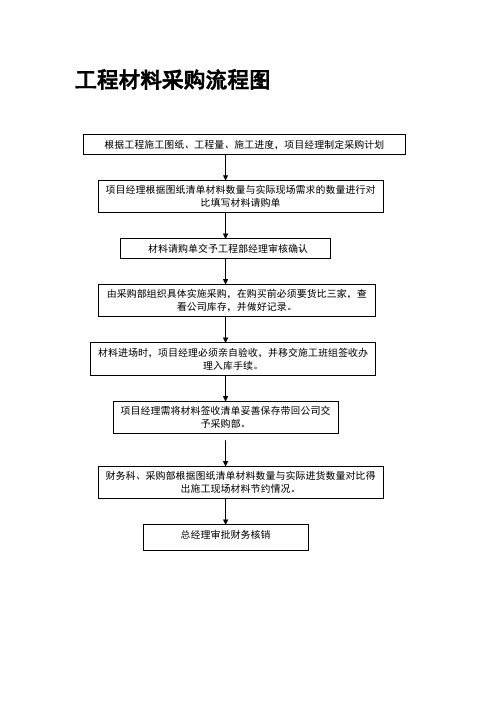 工程材料采购流程图

根据工程施工图纸、工程量、施工进度，项目经理制定采购计划

项目经理根据图纸清单材料数量与实际现场需求的数量进行对比填写材料请购单

材料请购单交予工程部经理审核确认

由采购部组织具体实施采购，在购买前必须要货比三家，查看公司库存，并做好记录。

材料进场时，项目经理必须亲自验收，并移交施工班组签收办理入库手续。

项目经理需将材料签收清单妥善保存带回公司交予采购部。

财务科、采购部根据图纸清单材料数量与实际进货数量对比得出施工现场材料节约情况。

总经理审批财务核销